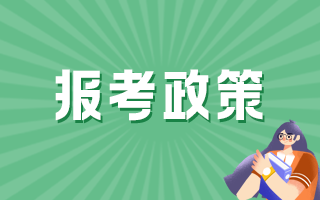 报考政策